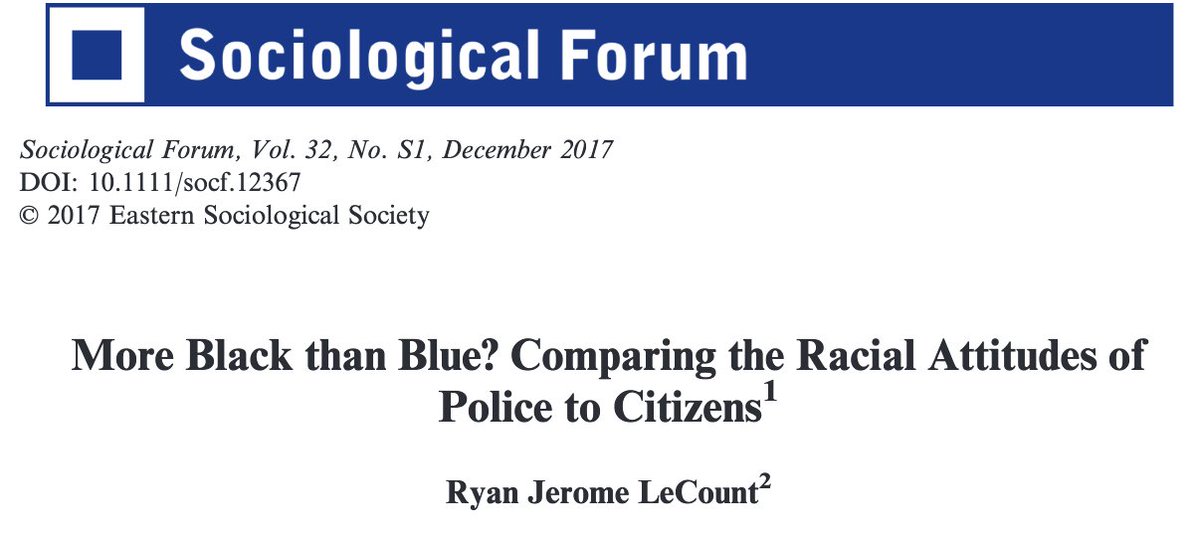 Sociological Forum

Sociological Forum, Vol. 32, No. S1, December 2017
DOI: 10.1111/socf.12367
© 2017 Eastern Sociological Society

More Black than Blue? Comparing the Racial Attitudes of Police to Citizens$^1$

Ryan Jerome LeCount$^2$